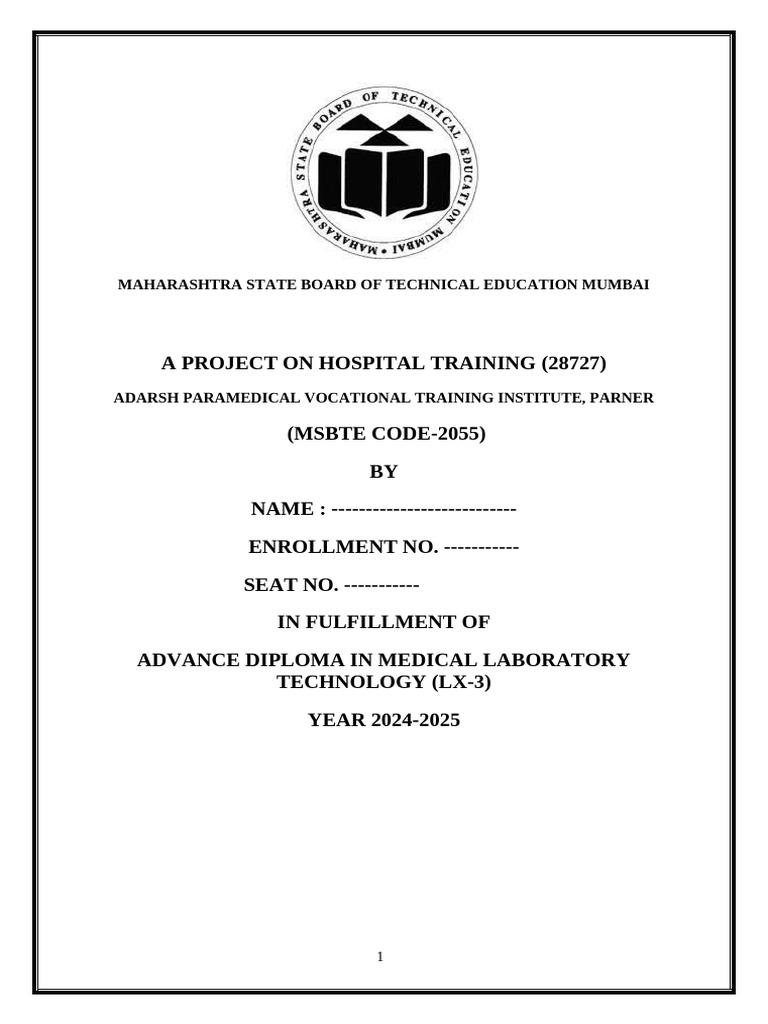 MAHARASHTRA STATE BOARD OF TECHNICAL EDUCATION MUMBAI

MAHARASHTRA STATE BOARD OF TECHNICAL EDUCATION MUMBAI

A PROJECT ON HOSPITAL TRAINING (28727)

ADARSH PARAMEDICAL VOCATIONAL TRAINING INSTITUTE, PARNER

(MSBTE CODE-2055)

BY

NAME : ---------------------------

ENROLLMENT NO. -----------

SEAT NO. -----------

IN FULFILLMENT OF

ADVANCE DIPLOMA IN MEDICAL LABORATORY TECHNOLOGY (LX-3)

YEAR 2024-2025

1